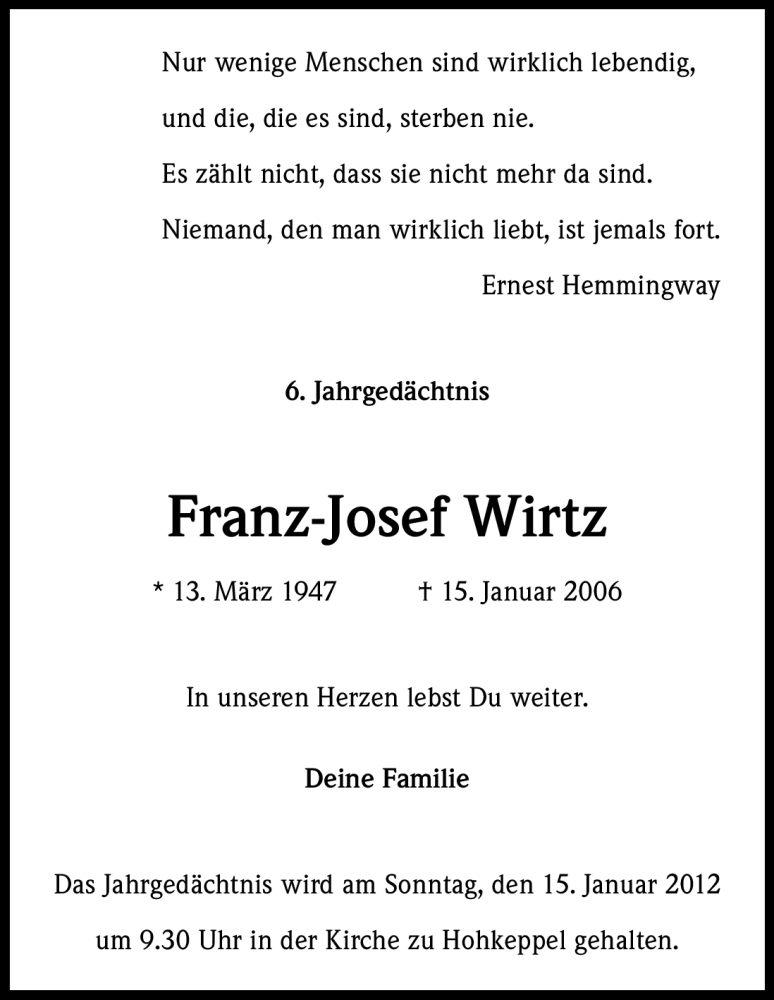 Nur wenige Menschen sind wirklich lebendig,
und die, die es sind, sterben nie.
Es zählt nicht, dass sie nicht mehr da sind.
Niemand, den man wirklich liebt, ist jemals fort.

Ernest Hemmingway

6. Jahrgedächtnis

Franz-Josef Wirtz

* 13. März 1947 † 15. Januar 2006

In unseren Herzen lebst Du weiter.

Deine Familie

Das Jahrgedächtnis wird am Sonntag, den 15. Januar 2012 um 9.30 Uhr in der Kirche zu Hohkeppel gehalten.